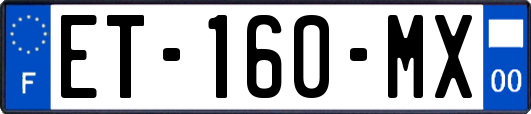 F

ET-160-MX

00